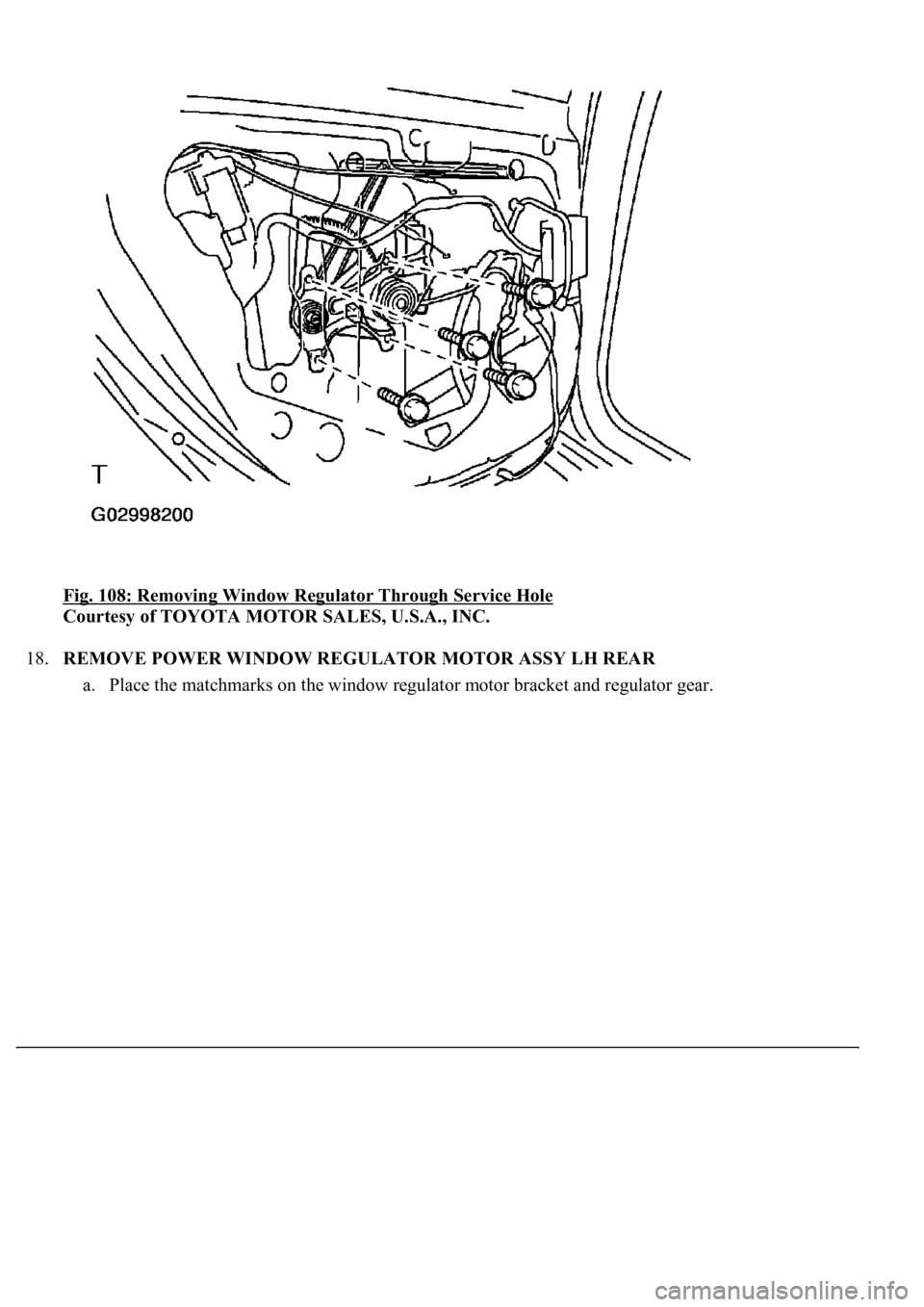 T

G02998200

Fig. 108: Removing Window Regulator Through Service Hole
Courtesy of TOYOTA MOTOR SALES, U.S.A., INC.

18. REMOVE POWER WINDOW REGULATOR MOTOR ASSY LH REAR

a. Place the matchmarks on the window regulator motor bracket and regulator gear.

carmanualsonline.info